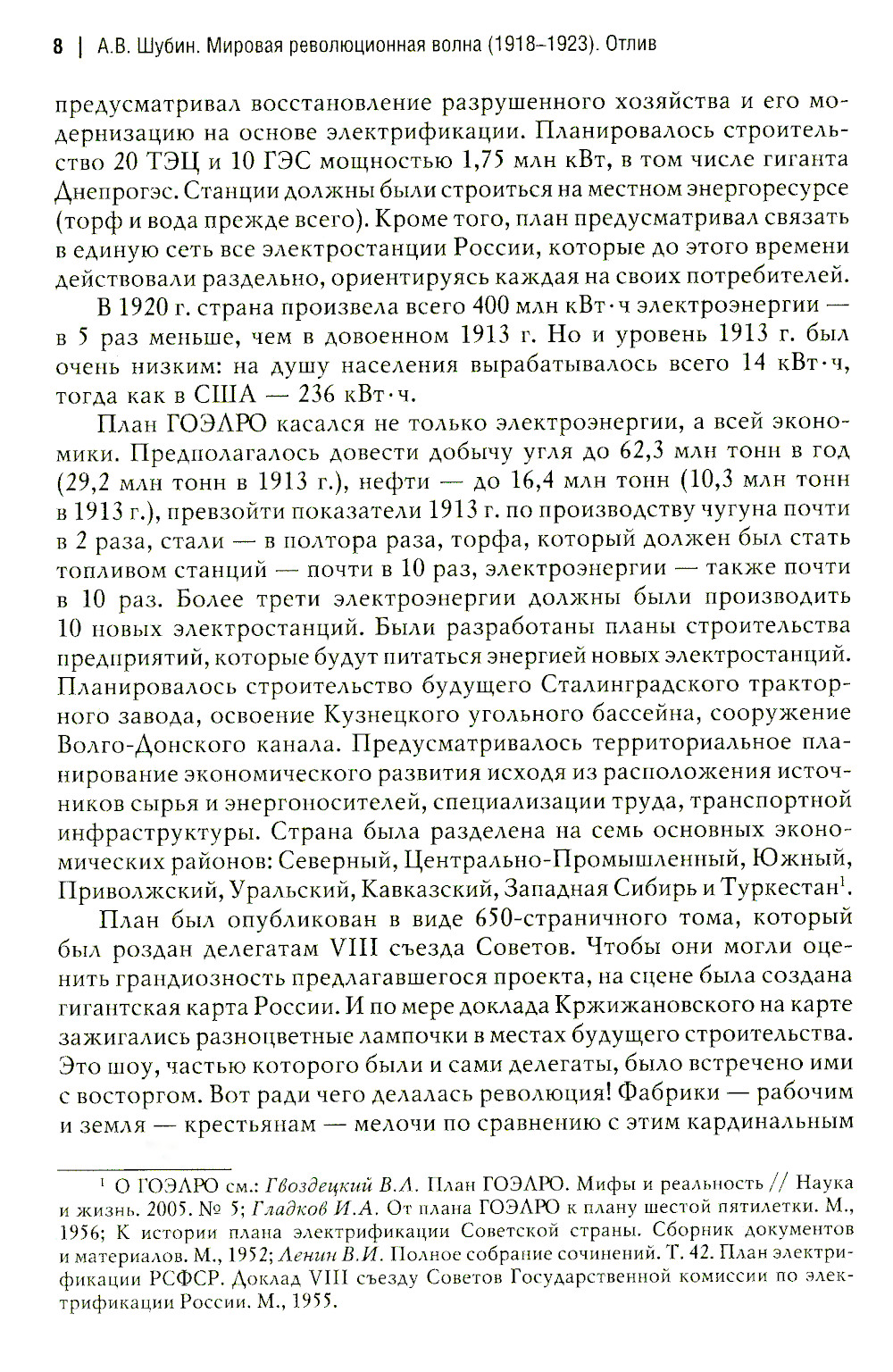 8 | А.В. Шубин. Мировая революционная волна (1918–1923). Отлив

предусматривал восстановление разрушенного хозяйства и его модернизацию на основе электрификации. Планировалось строительство 20 ТЭЦ и 10 ГЭС мощностью 1,75 млн кВт, в том числе гиганта Днепрогэс. Станции должны были строиться на местном энергоресурсе (торф и вода прежде всего). Кроме того, план предусматривал связать в единую сеть все электростанции России, которые до этого времени действовали раздельно, ориентируясь каждая на своих потребителей.

В 1920 г. страна произвела всего 400 млн кВт·ч электроэнергии — в 5 раз меньше, чем в довоенном 1913 г. Но и уровень 1913 г. был очень низким: на душу населения вырабатывалось всего 14 кВт·ч, тогда как в США — 236 кВт·ч.

План ГОЭЛРО касался не только электроэнергии, а всей экономики. Предполагалось довести добычу угля до 62,3 млн тонн в год (29,2 млн тонн в 1913 г.), нефти — до 16,4 млн тонн (10,3 млн тонн в 1913 г.), превзойти показатели 1913 г. по производству чугуна почти в 2 раза, стали — в полтора раза, торфа, который должен был стать топливом станций — почти в 10 раз, электроэнергии — также почти в 10 раз. Более трети электроэнергии должны были производить 10 новых электростанций. Были разработаны планы строительства предприятий, которые будут питаться энергией новых электростанций. Планировалось строительство будущего Сталинградского тракторного завода, освоение Кузнецкого угольного бассейна, сооружение Волго-Донского канала. Предусматривалось территориальное планирование экономического развития исходя из расположения источников сырья и энергоносителей, специализации труда, транспортной инфраструктуры. Страна была разделена на семь основных экономических районов: Северный, Центрально-Промышленный, Южный, Приволжский, Уральский, Кавказский, Западная Сибирь и Туркестан$^1$.

План был опубликован в виде 650-страничного тома, который был роздан делегатам VIII съезда Советов. Чтобы они могли оценить грандиозность предлагавшегося проекта, на сцене была создана гигантская карта России. И по мере доклада Кржижановского на карте зажигались разноцветные лампочки в местах будущего строительства. Это шоу, частью которого были и сами делегаты, было встречено ими с восторгом. Вот ради чего делалась революция! Фабрики — рабочим и земля — крестьянам — мелочи по сравнению с этим кардинальным

$^1$ О ГОЭЛРО см.: Гвоздецкий В.Л. План ГОЭЛРО. Мифы и реальность // Наука и жизнь. 2005. № 5; Гладков И.А. От плана ГОЭЛРО к плану шестой пятилетки. М., 1956; К истории плана электрификации Советской страны. Сборник документов и материалов. М., 1952; Ленин В.И. Полное собрание сочинений. Т. 42. План электрификации РСФСР. Доклад VIII съезду Советов Государственной комиссии по электрификации России. М., 1955.